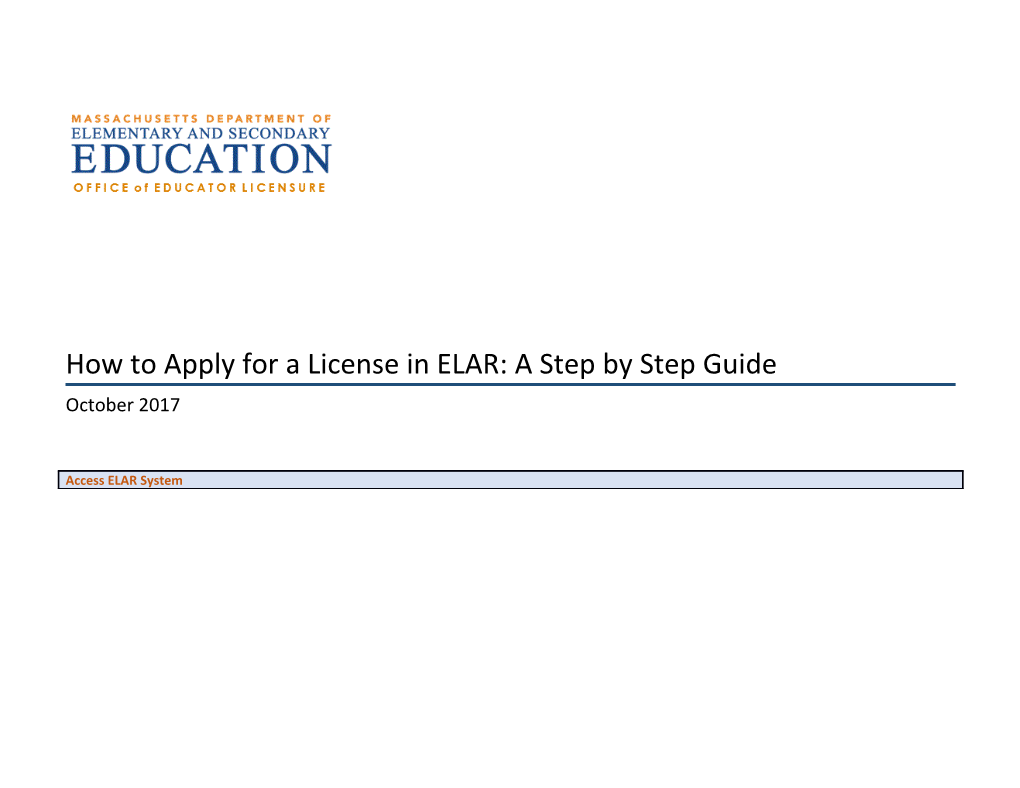 MASSACHUSETTS DEPARTMENT OF
ELEMENTARY AND SECONDARY
EDUCATION
OFFICE of EDUCATOR LICENSURE

How to Apply for a License in ELAR: A Step by Step Guide

October 2017

Access ELAR System